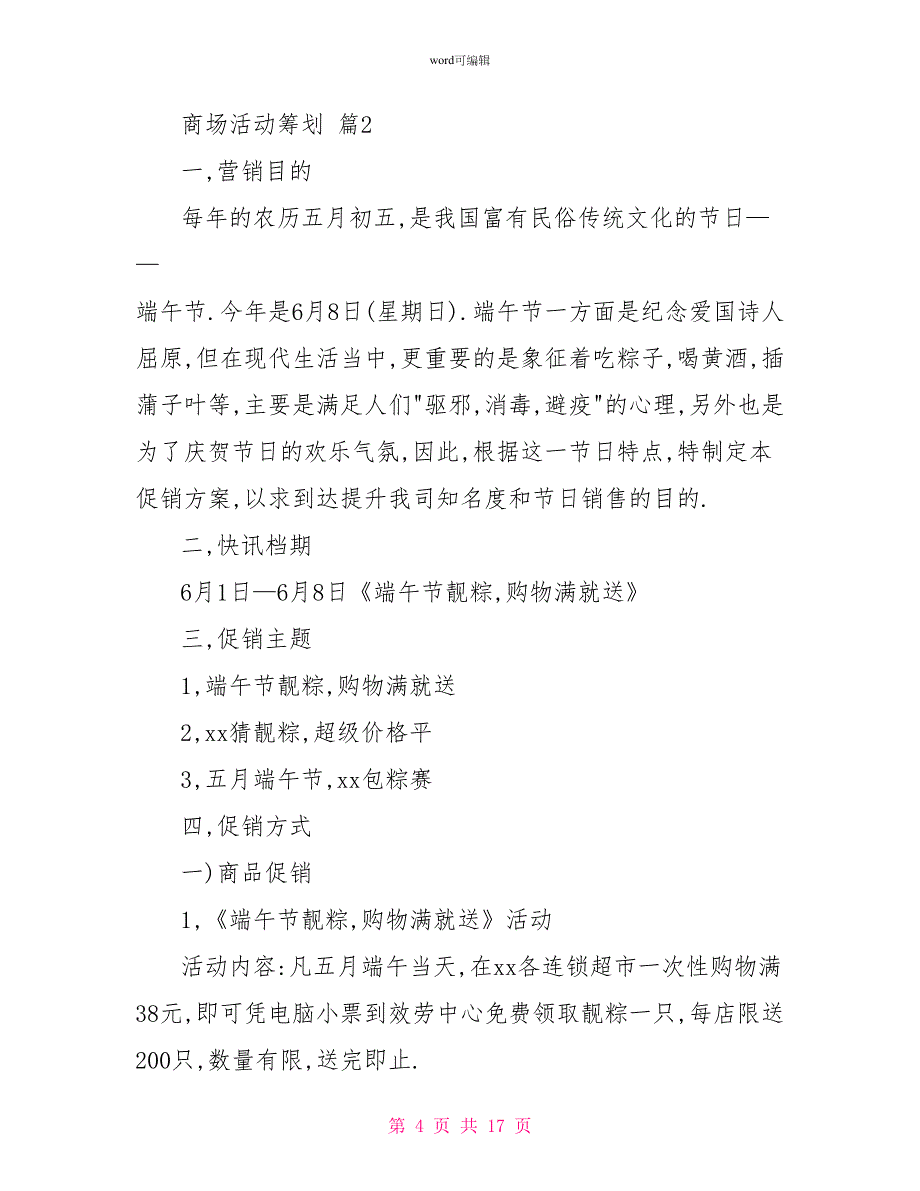 word可编辑

商场活动筹划 篇2

一,营销目的

每年的农历五月初五,是我国富有民俗传统文化的节日——

端午节.今年是6月8日(星期日).端午节一方面是纪念爱国诗人屈原,但在现代生活当中,更重要的是象征着吃粽子,喝黄酒,插蒲子叶等,主要是满足人们"驱邪,消毒,避疫"的心理,另外也是为了庆贺节日的欢乐气氛,因此,根据这一节日特点,特制定本促销方案,以求到达提升我司知名度和节日销售的目的.

二,快讯档期

6月1日—6月8日《端午节靓粽,购物满就送》

三,促销主题

1,端午节靓粽,购物满就送

2,xx猜靓粽,超级价格平

3,五月端午节,xx包粽赛

四,促销方式

一)商品促销

1,《端午节靓粽,购物满就送》活动

活动内容:凡五月端午当天,在xx各连锁超市一次性购物满38元,即可凭电脑小票到效劳中心免费领取靓粽一只,每店限送200只,数量有限,送完即止.

第 4 页 共 17 页